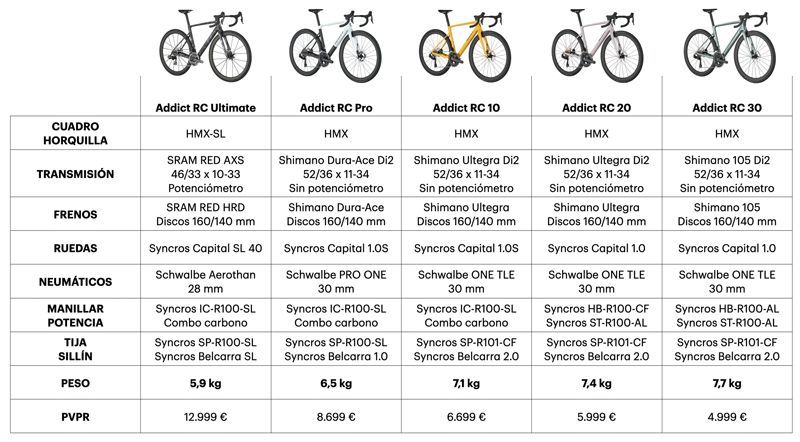 | | Addict RC Ultimate | Addict RC Pro | Addict RC 10 | Addict RC 20 | Addict RC 30 |
|---|---|---|---|---|---|
| CUADRO HORQUILLA | HMX-SL | HMX | HMX | HMX | HMX |
| TRANSMISIÓN | SRAM RED AXS 46/33 x 10-33 Potenciómetro | Shimano Dura-Ace Di2 52/36 x 11-34 Sin potenciómetro | Shimano Ultegra Di2 52/36 x 11-34 Sin potenciómetro | Shimano Ultegra Di2 52/36 x 11-34 Sin potenciómetro | Shimano 105 Di2 52/36 x 11-34 Sin potenciómetro |
| FRENOS | SRAM RED HRD Discos 160/140 mm | Shimano Dura-Ace Discos 160/140 mm | Shimano Ultegra Discos 160/140 mm | Shimano Ultegra Discos 160/140 mm | Shimano 105 Discos 160/140 mm |
| RUEDAS | Syncros Capital SL 40 | Syncros Capital 1.0S | Syncros Capital 1.0S | Syncros Capital 1.0 | Syncros Capital 1.0 |
| NEUMÁTICOS | Schwalbe Aerothan 28 mm | Schwalbe PRO ONE 30 mm | Schwalbe ONE TLE 30 mm | Schwalbe ONE TLE 30 mm | Schwalbe ONE TLE 30 mm |
| MANILLAR POTENCIA | Syncros IC-R100-SL Combo carbono | Syncros IC-R100-SL Combo carbono | Syncros IC-R100-SL Combo carbono | Syncros HB-R100-CF Syncros ST-R100-AL | Syncros HB-R100-AL Syncros ST-R100-AL |
| TIJA SILLÍN | Syncros SP-R100-SL Syncros Belcarra SL | Syncros SP-R100-SL Syncros Belcarra 1.0 | Syncros SP-R101-CF Syncros Belcarra 2.0 | Syncros SP-R101-CF Syncros Belcarra 2.0 | Syncros SP-R101-CF Syncros Belcarra 2.0 |
| PESO | 5,9 kg | 6,5 kg | 7,1 kg | 7,4 kg | 7,7 kg |
| PVPR | 12.999 € | 8.699 € | 6.699 € | 5.999 € | 4.999 € |